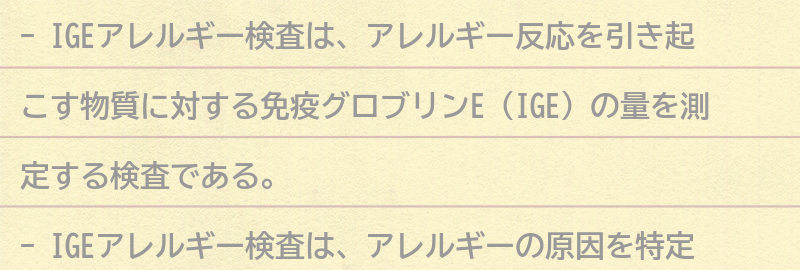 - IGEアレルギー検査は、アレルギー反応を引き起こす物質に対する免疫グロブリンE（IGE）の量を測定する検査である。

- IGEアレルギー検査は、アレルギーの原因を特定